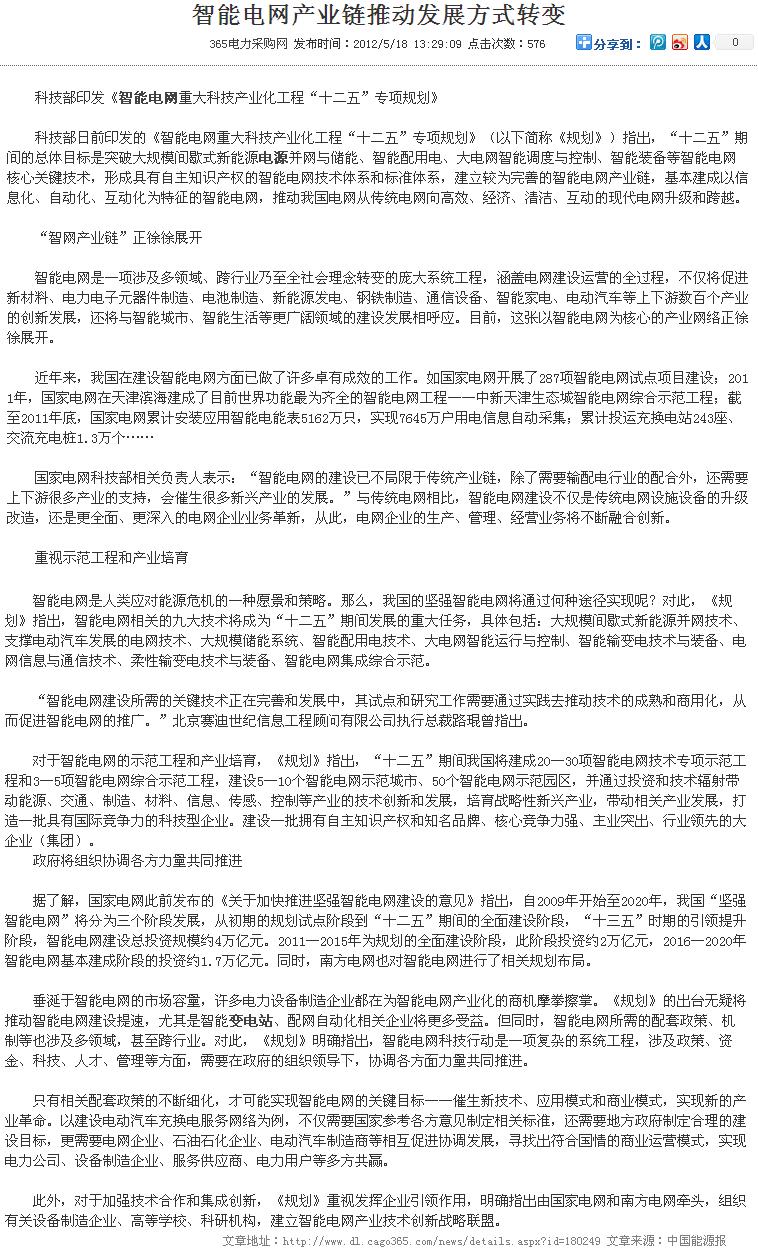 智能电网产业链推动发展方式转变

365电力采购网 发布时间：2012/5/18 13:29:09 点击次数：576

分享到： 0

科技部印发《智能电网重大科技产业化工程“十二五”专项规划》

科技部日前印发的《智能电网重大科技产业化工程“十二五”专项规划》（以下简称《规划》）指出，“十二五”期间的总体目标是突破大规模间歇式新能源电源并网与储能、智能配用电、大电网智能调度与控制、智能装备等智能电网核心关键技术，形成具有自主知识产权的智能电网技术体系和标准体系，建立较为完善的智能电网产业链，基本建成以信息化、自动化、互动化为特征的智能电网，推动我国电网从传统电网向高效、经济、清洁、互动的现代电网升级和跨越。

“智网产业链”正徐徐展开

智能电网是一项涉及多领域、跨行业乃至全社会理念转变的庞大系统工程，涵盖电网建设运营的全过程，不仅将促进新材料、电力电子元器件制造、电池制造、新能源发电、钢铁制造、通信设备、智能家电、电动汽车等上下游数百个产业的创新发展，还将与智能城市、智能生活等更广阔领域的建设发展相呼应。目前，这张以智能电网为核心的产业网络正徐徐展开。

近年来，我国在建设智能电网方面已做了许多卓有成效的工作。如国家电网开展了287项智能电网试点项目建设；2011年，国家电网在天津滨海建成了目前世界功能最为齐全的智能电网工程——中新天津生态城智能电网综合示范工程；截至2011年底，国家电网累计安装应用智能电能表5162万只，实现7645万户用电信息自动采集；累计投运充换电站243座、交流充电桩1.3万个……

国家电网科技部相关负责人表示：“智能电网的建设已不局限于传统产业链，除了需要输配电行业的配合外，还需要上下游很多产业的支持，会催生很多新兴产业的发展。”与传统电网相比，智能电网建设不仅是传统电网设施设备的升级改造，还是更全面、更深入的电网企业业务革新，从此，电网企业的生产、管理、经营业务将不断融合创新。

重视示范工程和产业培育

智能电网是人类应对能源危机的一种愿景和策略。那么，我国的坚强智能电网将通过何种途径实现呢？对此，《规划》指出，智能电网相关的九大技术将成为“十二五”期间发展的重大任务，具体包括：大规模间歇式新能源并网技术、支撑电动汽车发展的电网技术、大规模储能系统、智能配用电技术、大电网智能运行与控制、智能输变电技术与装备、电网信息与通信技术、柔性输变电技术与装备、智能电网集成综合示范。

“智能电网建设所需的关键技术正在完善和发展中，其试点和研究工作需要通过实践去推动技术的成熟和商用化，从而促进智能电网的推广。”北京赛迪世纪信息工程顾问有限公司执行总裁路琨曾指出。

对于智能电网的示范工程和产业培育，《规划》指出，“十二五”期间我国将建成20—30项智能电网技术专项示范工程和3—5项智能电网综合示范工程，建设5—10个智能电网示范城市、50个智能电网示范园区，并通过投资和技术辐射带动能源、交通、制造、材料、信息、传感、控制等产业的技术创新和发展，培育战略性新兴产业，带动相关产业发展，打造一批具有国际竞争力的科技型企业。建设一批拥有自主知识产权和知名品牌、核心竞争力强、主业突出、行业领先的大企业（集团）。
政府将组织协调各方力量共同推进

据了解，国家电网此前发布的《关于加快推进坚强智能电网建设的意见》指出，自2009年开始至2020年，我国“坚强智能电网”将分为三个阶段发展，从初期的规划试点阶段到“十二五”期间的全面建设阶段，“十三五”时期的引领提升阶段，智能电网建设总投资规模约4万亿元。2011—2015年为规划的全面建设阶段，此阶段投资约2万亿元，2016—2020年智能电网基本建成阶段的投资约1.7万亿元。同时，南方电网也对智能电网进行了相关规划布局。

垂涎于智能电网的市场容量，许多电力设备制造企业都在为智能电网产业化的商机摩拳擦掌。《规划》的出台无疑将推动智能电网建设提速，尤其是智能变电站、配网自动化相关企业将更多受益。但同时，智能电网所需的配套政策、机制等也涉及多领域，甚至跨行业。对此，《规划》明确指出，智能电网科技行动是一项复杂的系统工程，涉及政策、资金、科技、人才、管理等方面，需要在政府的组织领导下，协调各方面力量共同推进。

只有相关配套政策的不断细化，才可能实现智能电网的关键目标——催生新技术、应用模式和商业模式，实现新的产业革命。以建设电动汽车充换电服务网络为例，不仅需要国家参考各方意见制定相关标准，还需要地方政府制定合理的建设目标，更需要电网企业、石油石化企业、电动汽车制造商等相互促进协调发展，寻找出符合国情的商业运营模式，实现电力公司、设备制造企业、服务供应商、电力用户等多方共赢。

此外，对于加强技术合作和集成创新，《规划》重视发挥企业引领作用，明确指出由国家电网和南方电网牵头，组织有关设备制造企业、高等学校、科研机构，建立智能电网产业技术创新战略联盟。

文章地址：http://www.dl.cago365.com/news/details.aspx?id=180249 文章来源：中国能源报